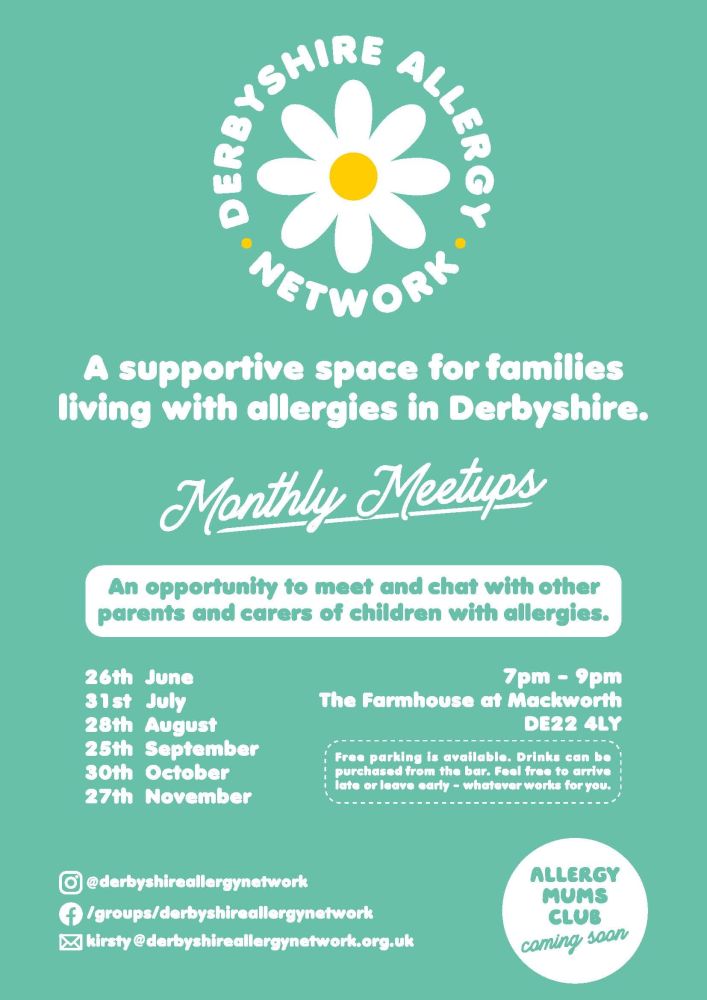 DERBYSHIRE ALLERGY NETWORK

A supportive space for families living with allergies in Derbyshire.

Monthly Meetups

An opportunity to meet and chat with other parents and carers of children with allergies.

26th June
31st July
28th August
25th September
30th October
27th November

7pm - 9pm
The Farmhouse at Mackworth
DE22 4LY

Free parking is available. Drinks can be purchased from the bar. Feel free to arrive late or leave early - whatever works for you.

@derbyshireallergynetwork
/groups/derbyshireallergynetwork
kirsty@derbyshireallergynetwork.org.uk

ALLERGY MUMS CLUB
coming soon